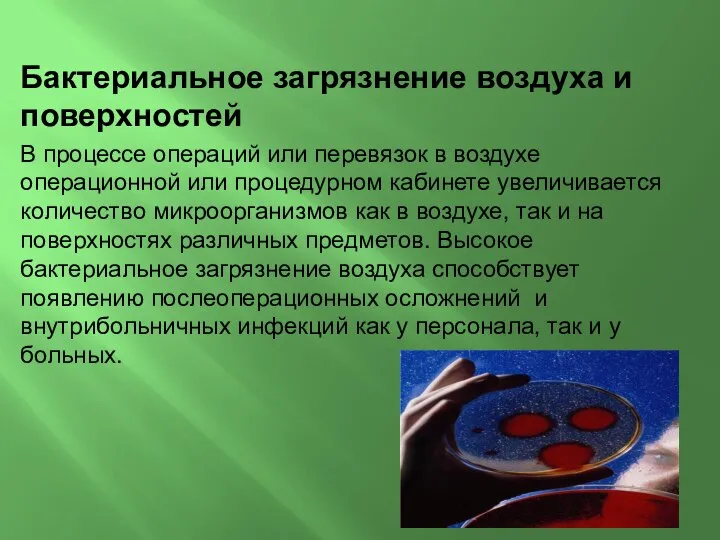 Бактериальное загрязнение воздуха и поверхностей

В процессе операций или перевязок в воздухе операционной или процедурном кабинете увеличивается количество микроорганизмов как в воздухе, так и на поверхностях различных предметов. Высокое бактериальное загрязнение воздуха способствует появлению послеоперационных осложнений и внутрибольничных инфекций как у персонала, так и у больных.